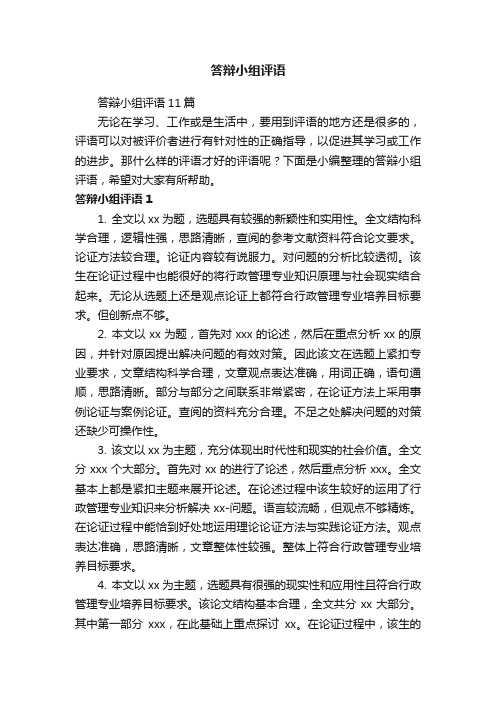 答辩小组评语

答辩小组评语 11 篇

无论在学习、工作或是生活中，要用到评语的地方还是很多的，评语可以对被评价者进行有针对性的正确指导，以促进其学习或工作的进步。那什么样的评语才好的评语呢？下面是小编整理的答辩小组评语，希望对大家有所帮助。

答辩小组评语 1

1. 全文以 xx 为题，选题具有较强的新颖性和实用性。全文结构科学合理，逻辑性强，思路清晰，查阅的参考文献资料符合论文要求。论证方法较合理。论证内容较有说服力。对问题的分析比较透彻。该生在论证过程中也能很好的将行政管理专业知识原理与社会现实结合起来。无论从选题上还是观点论证上都符合行政管理专业培养目标要求。但创新点不够。

2. 本文以 xx 为题，首先对 xxx 的论述，然后在重点分析 xx 的原因，并针对原因提出解决问题的有效对策。因此该文在选题上紧扣专业要求，文章结构科学合理，文章观点表达准确，用词正确，语句通顺，思路清晰。部分与部分之间联系非常紧密，在论证方法上采用事例论证与案例论证。查阅的资料充分合理。不足之处解决问题的对策还缺少可操作性。

3. 该文以 xx 为主题，充分体现出时代性和现实的社会价值。全文分 xxx 个大部分。首先对 xx 的进行了论述，然后重点分析 xxx。全文基本上都是紧扣主题来展开论述。在论述过程中该生较好的运用了行政管理专业知识来分析解决 xx-问题。语言较流畅，但观点不够精炼。在论证过程中能恰到好处地运用理论论证方法与实践论证方法。观点表达准确，思路清晰，文章整体性较强。整体上符合行政管理专业培养目标要求。

4. 本文以 xx 为主题，选题具有很强的现实性和应用性且符合行政管理专业培养目标要求。该论文结构基本合理，全文共分 xx 大部分。其中第一部分 xxx，在此基础上重点探讨 xx。在论证过程中，该生的